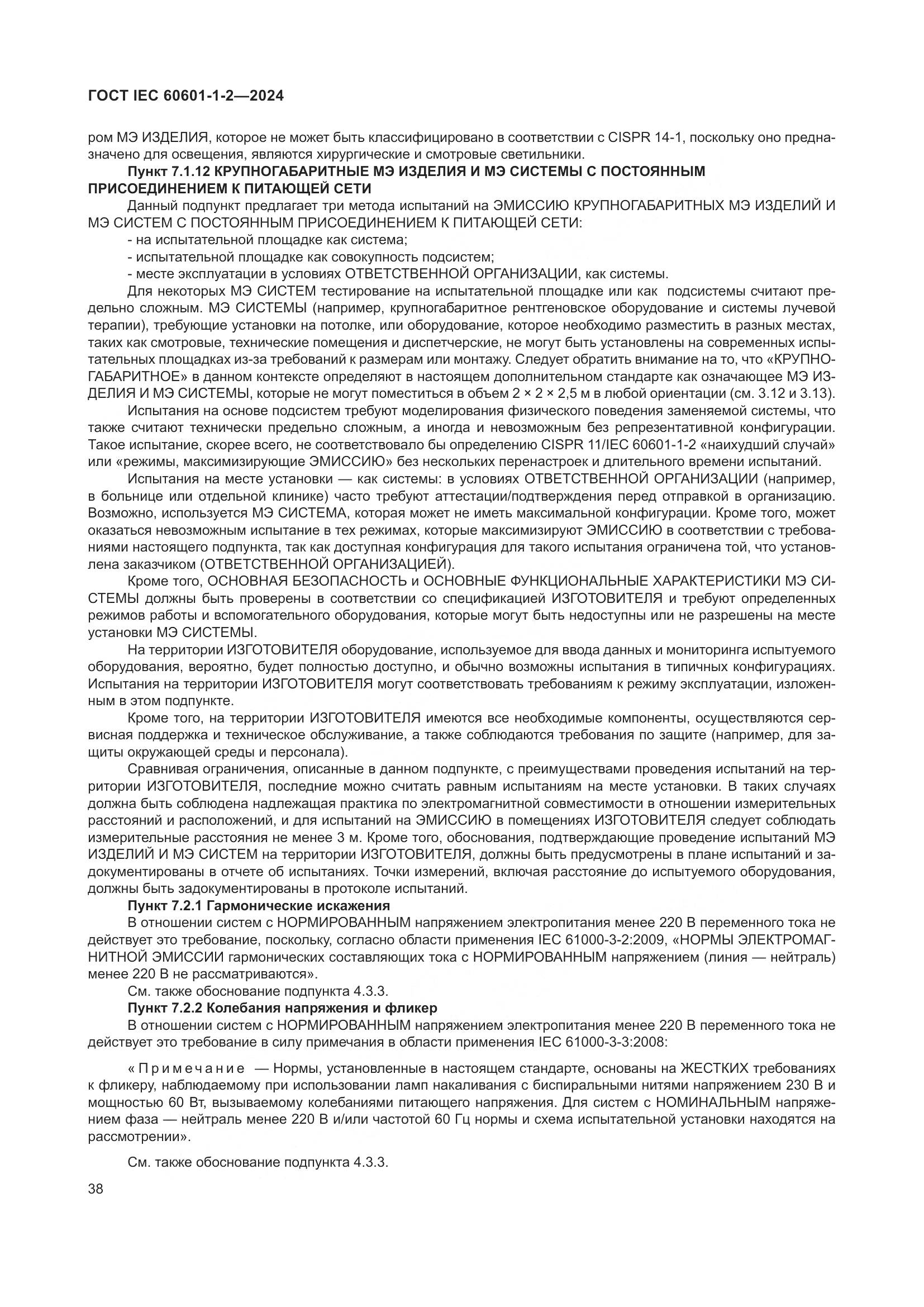 ГОСТ IEC 60601-1-2—2024

ром МЭ ИЗДЕЛИЯ, которое не может быть классифицировано в соответствии с CISPR 14-1, поскольку оно предназначено для освещения, являются хирургические и смотровые светильники.

Пункт 7.1.12 КРУПНОГАБАРИТНЫЕ МЭ ИЗДЕЛИЯ И МЭ СИСТЕМЫ С ПОСТОЯННЫМ ПРИСОЕДИНЕНИЕМ К ПИТАЮЩЕЙ СЕТИ

Данный подпункт предлагает три метода испытаний на ЭМИССИЮ КРУПНОГАБАРИТНЫХ МЭ ИЗДЕЛИЙ И МЭ СИСТЕМ С ПОСТОЯННЫМ ПРИСОЕДИНЕНИЕМ К ПИТАЮЩЕЙ СЕТИ:

- на испытательной площадке как система;

- испытательной площадке как совокупность подсистем;

- месте эксплуатации в условиях ОТВЕТСТВЕННОЙ ОРГАНИЗАЦИИ, как системы.

Для некоторых МЭ СИСТЕМ тестирование на испытательной площадке или как подсистемы считают предельно сложным. МЭ СИСТЕМЫ (например, крупногабаритное рентгеновское оборудование и системы лучевой терапии), требующие установки на потолке, или оборудование, которое необходимо разместить в разных местах, таких как смотровые, технические помещения и диспетчерские, не могут быть установлены на современных испытательных площадках из-за требований к размерам или монтажу. Следует обратить внимание на то, что «КРУПНОГАБАРИТНОЕ» в данном контексте определяют в настоящем дополнительном стандарте как означающее МЭ ИЗДЕЛИЯ И МЭ СИСТЕМЫ, которые не могут поместиться в объем 2 × 2 × 2,5 м в любой ориентации (см. 3.12 и 3.13).

Испытания на основе подсистем требуют моделирования физического поведения заменяемой системы, что также считают технически предельно сложным, а иногда и невозможным без репрезентативной конфигурации. Такое испытание, скорее всего, не соответствовало бы определению CISPR 11/IEC 60601-1-2 «наихудший случай» или «режимы, максимизирующие ЭМИССИЮ» без нескольких перенастроек и длительного времени испытаний.

Испытания на месте установки — как системы: в условиях ОТВЕТСТВЕННОЙ ОРГАНИЗАЦИИ (например, в больнице или отдельной клинике) часто требуют аттестации/подтверждения перед отправкой в организацию. Возможно, используется МЭ СИСТЕМА, которая может не иметь максимальной конфигурации. Кроме того, может оказаться невозможным испытание в тех режимах, которые максимизируют ЭМИССИЮ в соответствии с требованиями настоящего подпункта, так как доступная конфигурация для такого испытания ограничена той, что установлена заказчиком (ОТВЕТСТВЕННОЙ ОРГАНИЗАЦИЕЙ).

Кроме того, ОСНОВНАЯ БЕЗОПАСНОСТЬ и ОСНОВНЫЕ ФУНКЦИОНАЛЬНЫЕ ХАРАКТЕРИСТИКИ МЭ СИСТЕМЫ должны быть проверены в соответствии со спецификацией ИЗГОТОВИТЕЛЯ и требуют определенных режимов работы и вспомогательного оборудования, которые могут быть недоступны или не разрешены на месте установки МЭ СИСТЕМЫ.

На территории ИЗГОТОВИТЕЛЯ оборудование, используемое для ввода данных и мониторинга испытуемого оборудования, вероятно, будет полностью доступно, и обычно возможны испытания в типичных конфигурациях. Испытания на территории ИЗГОТОВИТЕЛЯ могут соответствовать требованиям к режиму эксплуатации, изложенным в этом подпункте.

Кроме того, на территории ИЗГОТОВИТЕЛЯ имеются все необходимые компоненты, осуществляются сервисная поддержка и техническое обслуживание, а также соблюдаются требования по защите (например, для защиты окружающей среды и персонала).

Сравнивая ограничения, описанные в данном подпункте, с преимуществами проведения испытаний на территории ИЗГОТОВИТЕЛЯ, последние можно считать равным испытаниям на месте установки. В таких случаях должна быть соблюдена надлежащая практика по электромагнитной совместимости в отношении измерительных расстояний и расположений, и для испытаний на ЭМИССИЮ в помещениях ИЗГОТОВИТЕЛЯ следует соблюдать измерительные расстояния не менее 3 м. Кроме того, обоснования, подтверждающие проведение испытаний МЭ ИЗДЕЛИЙ И МЭ СИСТЕМ на территории ИЗГОТОВИТЕЛЯ, должны быть предусмотрены в плане испытаний и задокументированы в отчете об испытаниях. Точки измерений, включая расстояние до испытуемого оборудования, должны быть задокументированы в протоколе испытаний.

Пункт 7.2.1 Гармонические искажения

В отношении систем с НОРМИРОВАННЫМ напряжением электропитания менее 220 В переменного тока не действует это требование, поскольку, согласно области применения IEC 61000-3-2:2009, «НОРМЫ ЭЛЕКТРОМАГНИТНОЙ ЭМИССИИ гармонических составляющих тока с НОРМИРОВАННЫМ напряжением (линия — нейтраль) менее 220 В не рассматриваются».

См. также обоснование подпункта 4.3.3.

Пункт 7.2.2 Колебания напряжения и фликер

В отношении систем с НОРМИРОВАННЫМ напряжением электропитания менее 220 В переменного тока не действует это требование в силу примечания в области применения IEC 61000-3-3:2008:

«Примечание — Нормы, установленные в настоящем стандарте, основаны на ЖЕСТКИХ требованиях к фликеру, наблюдаемому при использовании ламп накаливания с биспиральными нитями напряжением 230 В и мощностью 60 Вт, вызываемому колебаниями питающего напряжения. Для систем с НОМИНАЛЬНЫМ напряжением фаза — нейтраль менее 220 В и/или частотой 60 Гц нормы и схема испытательной установки находятся на рассмотрении».

См. также обоснование подпункта 4.3.3.

38